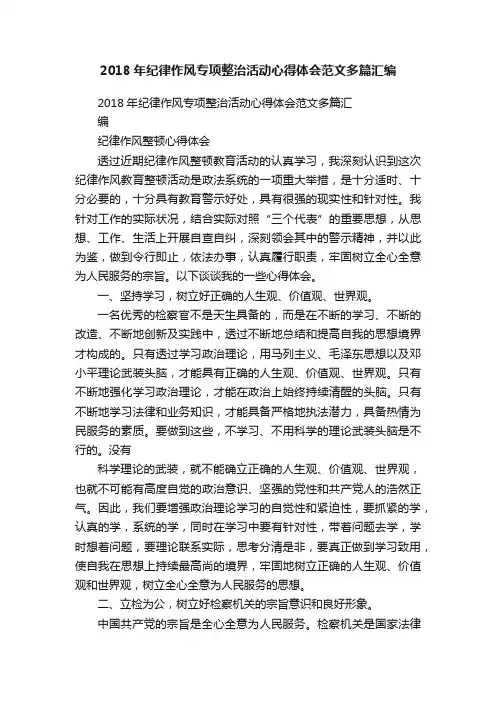 2018 年纪律作风专项整治活动心得体会范文多篇汇编

2018 年纪律作风专项整治活动心得体会范文多篇汇编

纪律作风整顿心得体会

透过近期纪律作风整顿教育活动的认真学习，我深刻认识到这次纪律作风教育整顿活动是政法系统的一项重大举措，是十分适时、十分必要的，十分具有教育警示好处，具有很强的现实性和针对性。我针对工作的实际状况，结合实际对照“三个代表”的重要思想，从思想、工作、生活上开展自查自纠，深刻领会其中的警示精神，并以此为鉴，做到令行即止，依法办事，认真履行职责，牢固树立全心全意为人民服务的宗旨。以下谈谈我的一些心得体会。

一、坚持学习，树立好正确的人生观、价值观、世界观。

一名优秀的检察官不是天生具备的，而是在不断的学习、不断的改造、不断地创新及实践中，透过不断地总结和提高自我的思想境界才构成的。只有透过学习政治理论，用马列主义、毛泽东思想以及邓小平理论武装头脑，才能具有正确的人生观、价值观、世界观。只有不断地强化学习政治理论，才能在政治上始终持续清醒的头脑。只有不断地学习法律和业务知识，才能具备严格地执法潜力，具备热情为民服务的素质。要做到这些，不学习、不用科学的理论武装头脑是不行的。没有

科学理论的武装，就不能确立正确的人生观、价值观、世界观，也就不可能有高度自觉的政治意识、坚强的党性和共产党人的浩然正气。因此，我们要增强政治理论学习的自觉性和紧迫性，要抓紧的学，认真的学，系统的学，同时在学习中要有针对性，带着问题去学，学时想着问题，要理论联系实际，思考分清是非，要真正做到学习致用，使自我在思想上持续最高尚的境界，牢固地树立正确的人生观、价值观和世界观，树立全心全意为人民服务的思想。

二、立检为公，树立好检察机关的宗旨意识和良好形象。

中国共产党的宗旨是全心全意为人民服务。检察机关是国家法律